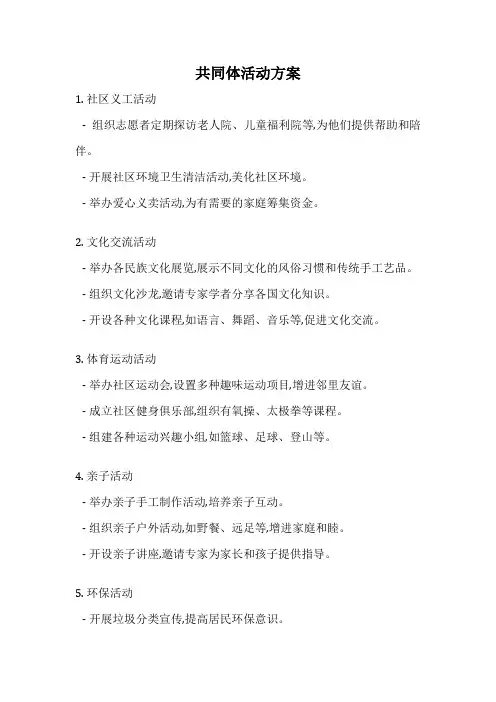 共同体活动方案

1. 社区义工活动

- 组织志愿者定期探访老人院、儿童福利院等,为他们提供帮助和陪伴。

- 开展社区环境卫生清洁活动,美化社区环境。

- 举办爱心义卖活动,为有需要的家庭筹集资金。

2. 文化交流活动

- 举办各民族文化展览,展示不同文化的风俗习惯和传统手工艺品。

- 组织文化沙龙,邀请专家学者分享各国文化知识。

- 开设各种文化课程,如语言、舞蹈、音乐等,促进文化交流。

3. 体育运动活动

- 举办社区运动会,设置多种趣味运动项目,增进邻里友谊。

- 成立社区健身俱乐部,组织有氧操、太极拳等课程。

- 组建各种运动兴趣小组,如篮球、足球、登山等。

4. 亲子活动

- 举办亲子手工制作活动,培养亲子互动。

- 组织亲子户外活动,如野餐、远足等,增进家庭和睦。

- 开设亲子讲座,邀请专家为家长和孩子提供指导。

5. 环保活动

- 开展垃圾分类宣传,提高居民环保意识。